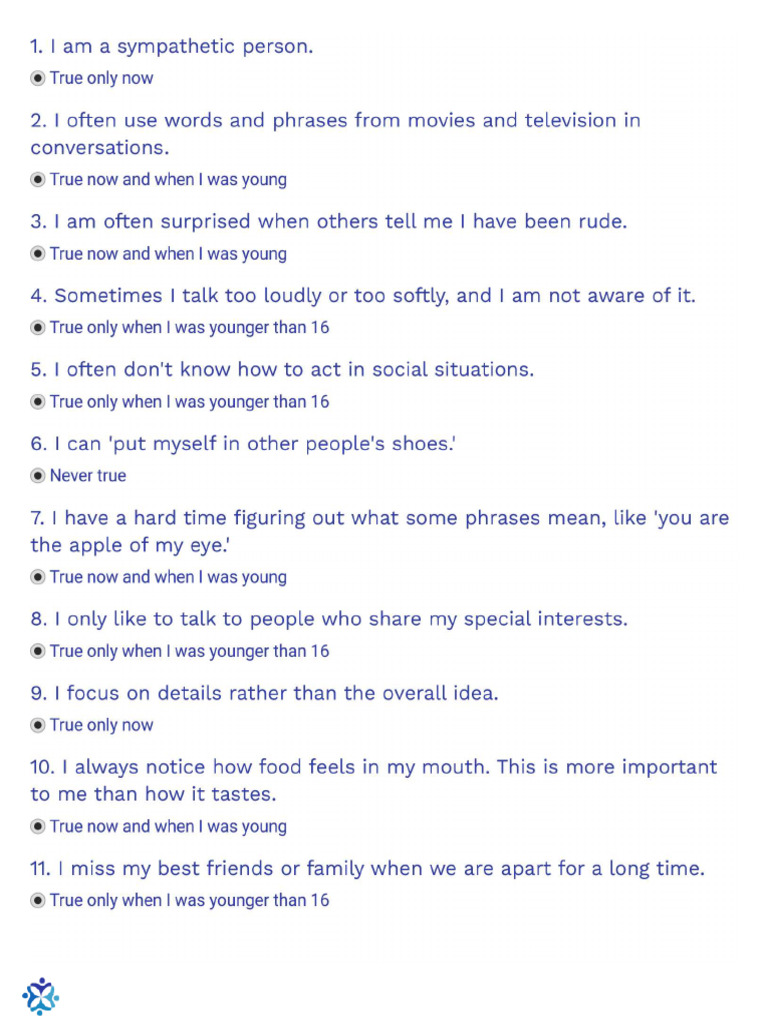 1. I am a sympathetic person.

True only now

2. I often use words and phrases from movies and television in conversations.

True now and when I was young

3. I am often surprised when others tell me I have been rude.

True now and when I was young

4. Sometimes I talk too loudly or too softly, and I am not aware of it.

True only when I was younger than 16

5. I often don't know how to act in social situations.

True only when I was younger than 16

6. I can 'put myself in other people's shoes.'

Never true

7. I have a hard time figuring out what some phrases mean, like 'you are the apple of my eye.'

True now and when I was young

8. I only like to talk to people who share my special interests.

True only when I was younger than 16

9. I focus on details rather than the overall idea.

True only now

10. I always notice how food feels in my mouth. This is more important to me than how it tastes.

True now and when I was young

11. I miss my best friends or family when we are apart for a long time.

True only when I was younger than 16